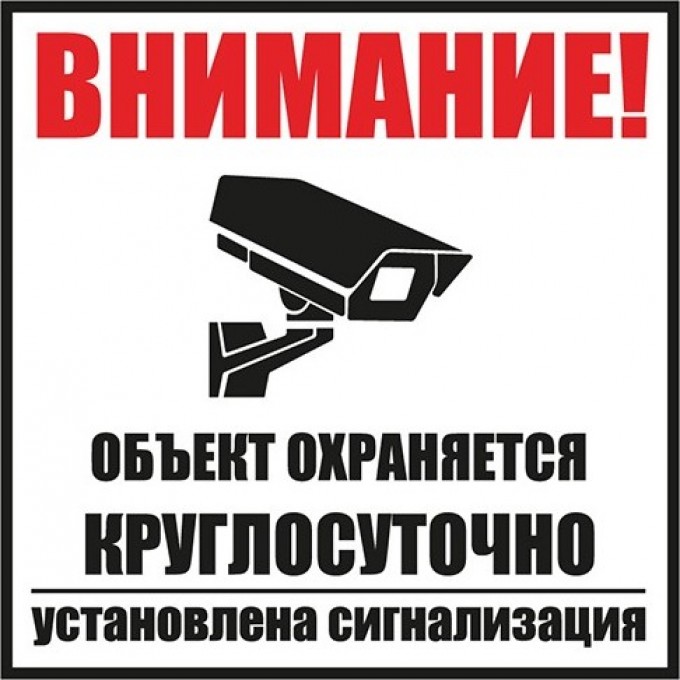 ВНИМАНИЕ!

ОБЪЕКТ ОХРАНЯЕТСЯ
КРУГЛОСУТОЧНО

установлена сигнализация